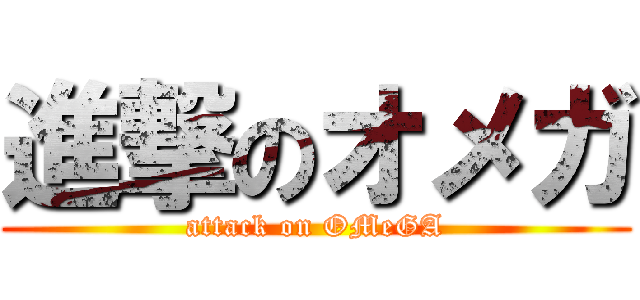 進撃のオメガ

attack on OMeGA